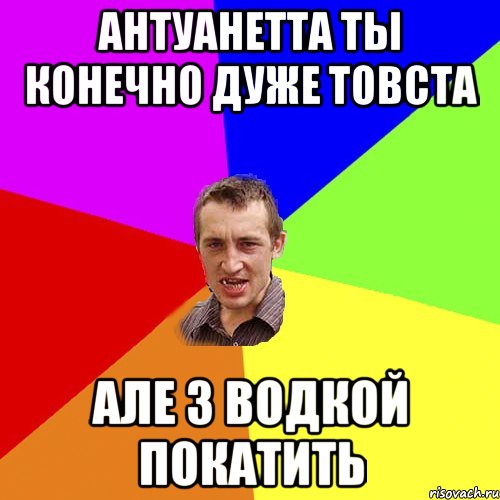 АНТУАНЕТТА ТЫ КОНЕЧНО ДУЖЕ ТОВСТА

АЛЕ З ВОДКОЙ ПОКАТИТЬ

risovach.ru